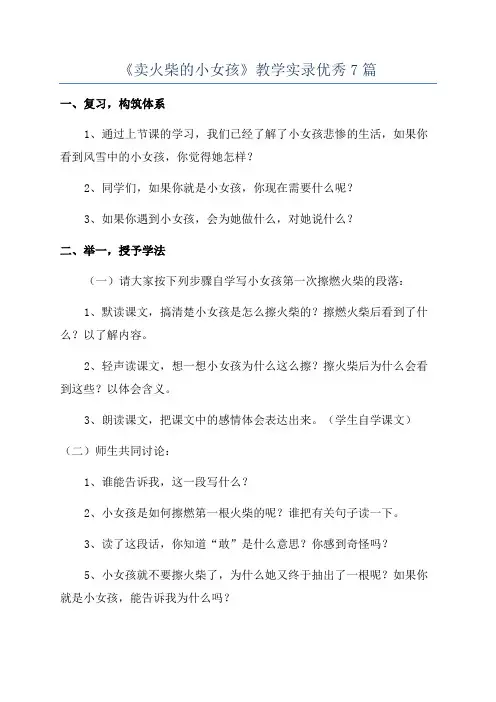 《卖火柴的小女孩》教学实录优秀7篇

一、复习，构筑体系

1、通过上节课的学习，我们已经了解了小女孩悲惨的生活，如果你看到风雪中的小女孩，你觉得她怎样？

2、同学们，如果你就是小女孩，你现在需要什么呢？

3、如果你遇到小女孩，会为她做什么，对她说什么？

二、举一，授予学法

（一）请大家按下列步骤自学写小女孩第一次擦燃火柴的段落：

1、默读课文，搞清楚小女孩是怎么擦火柴的？擦燃火柴后看到了什么？以了解内容。

2、轻声读课文，想一想小女孩为什么这么擦？擦火柴后为什么会看到这些？以体会含义。

3、朗读课文，把课文中的感情体会表达出来。（学生自学课文）

（二）师生共同讨论：

1、谁能告诉我，这一段写什么？

2、小女孩是如何擦燃第一根火柴的呢？谁把有关句子读一下。

3、读了这段话，你知道“敢”是什么意思？你感到奇怪吗？

5、小女孩就不要擦火柴了，为什么她又终于抽出了一根呢？如果你就是小女孩，能告诉我为什么吗？